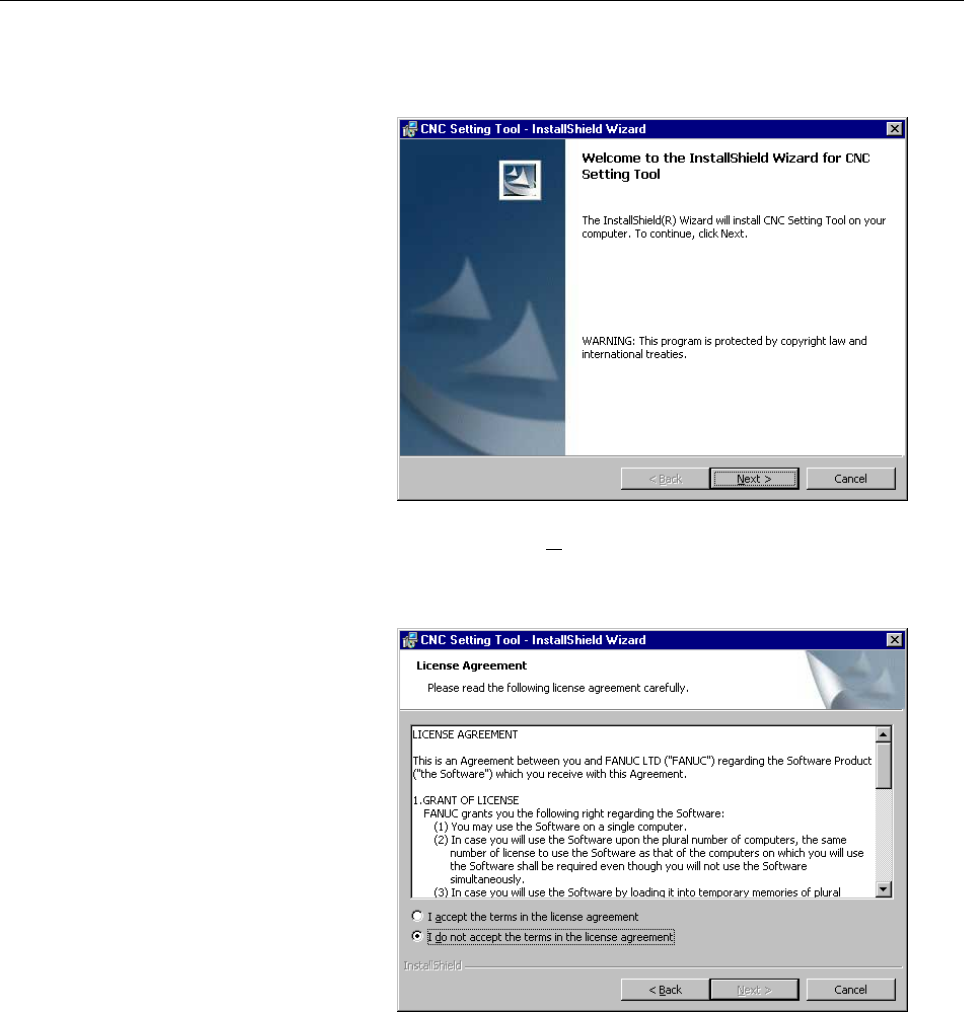 CNC Setting Tool - InstallShield Wizard

Welcome to the InstallShield Wizard for CNC Setting Tool

The InstallShield(R) Wizard will install CNC Setting Tool on your computer. To continue, click Next.

WARNING: This program is protected by copyright law and international treaties.

< Back
Next >
Cancel

CNC Setting Tool - InstallShield Wizard

License Agreement

Please read the following license agreement carefully.

LICENSE AGREEMENT

This is an Agreement between you and FANUC LTD ("FANUC") regarding the Software Product ("the Software") which you receive with this Agreement.

1.GRANT OF LICENSE
FANUC grants you the following right regarding the Software:
(1) You may use the Software on a single computer.
(2) In case you will use the Software upon the plural number of computers, the same number of license to use the Software as that of the computers on which you will use the Software shall be required even though you will not use the Software simultaneously.
(3) In case you will use the Software by loading it into temporary memories of plural

I accept the terms in the license agreement
I do not accept the terms in the license agreement

InstallShield

< Back
Next >
Cancel